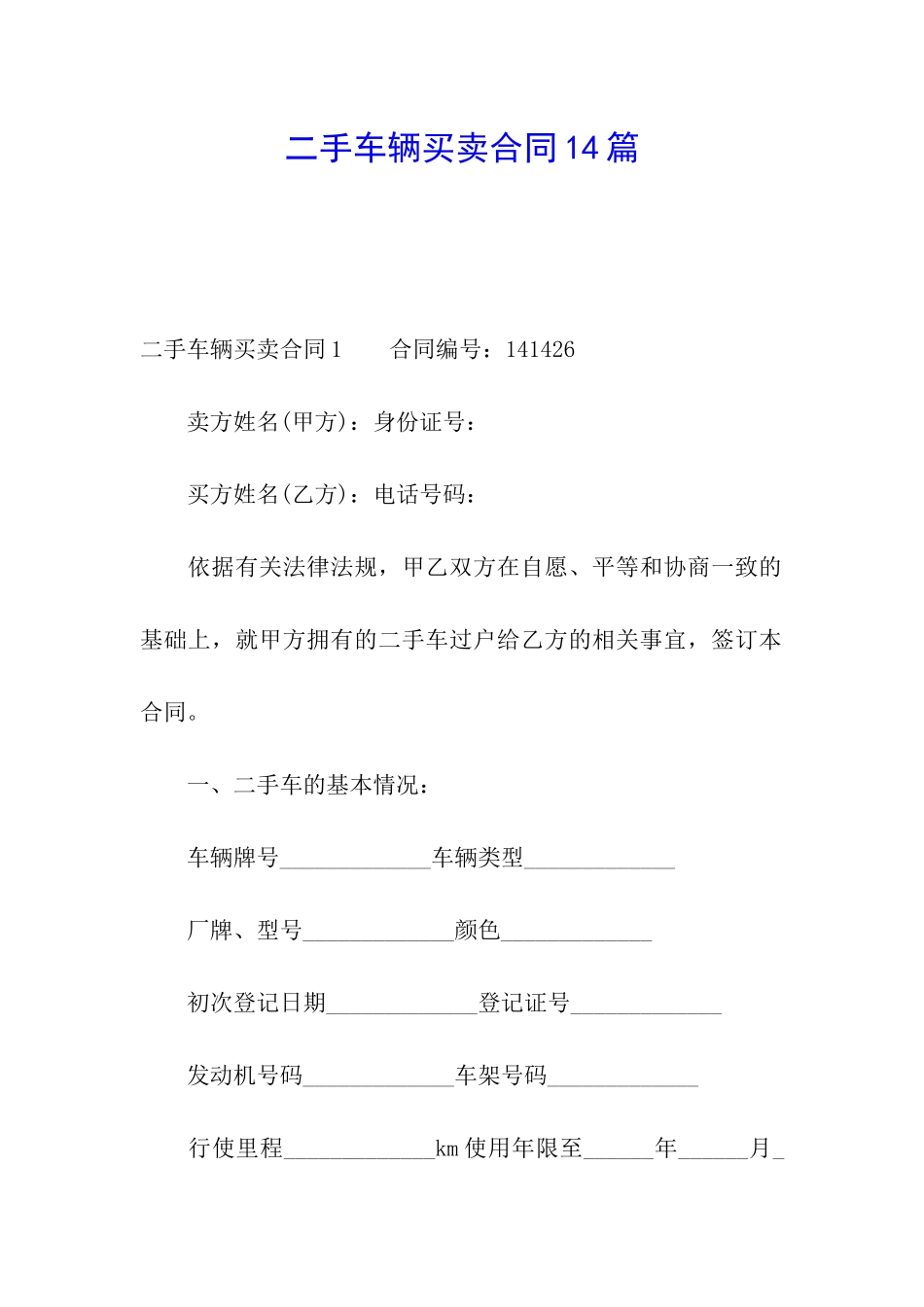 二手车辆买卖合同14篇

二手车辆买卖合同1　　合同编号：141426

卖方姓名(甲方)：身份证号：

买方姓名(乙方)：电话号码：

依据有关法律法规，甲乙双方在自愿、平等和协商一致的基础上，就甲方拥有的二手车过户给乙方的相关事宜，签订本合同。

一、二手车的基本情况：

车辆牌号_____________车辆类型_____________

厂牌、型号_____________颜色_____________

初次登记日期_____________登记证号_____________

发动机号码_____________车架号码_____________

行使里程_____________km使用年限至______年______月_